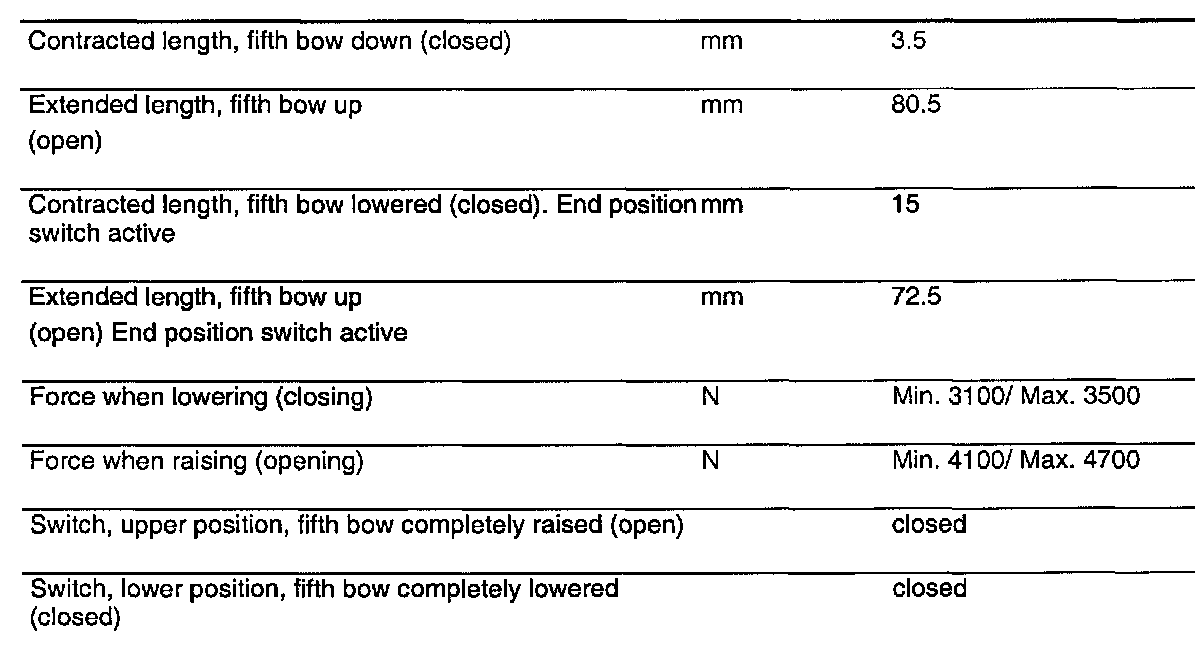 | | | |
|---|---|---|
| Contracted length, fifth bow down (closed) | mm | 3.5 |
| Extended length, fifth bow up (open) | mm | 80.5 |
| Contracted length, fifth bow lowered (closed). End position switch active | mm | 15 |
| Extended length, fifth bow up (open) End position switch active | mm | 72.5 |
| Force when lowering (closing) | N | Min. 3100/ Max. 3500 |
| Force when raising (opening) | N | Min. 4100/ Max. 4700 |
| Switch, upper position, fifth bow completely raised (open) | | closed |
| Switch, lower position, fifth bow completely lowered (closed) | | closed |